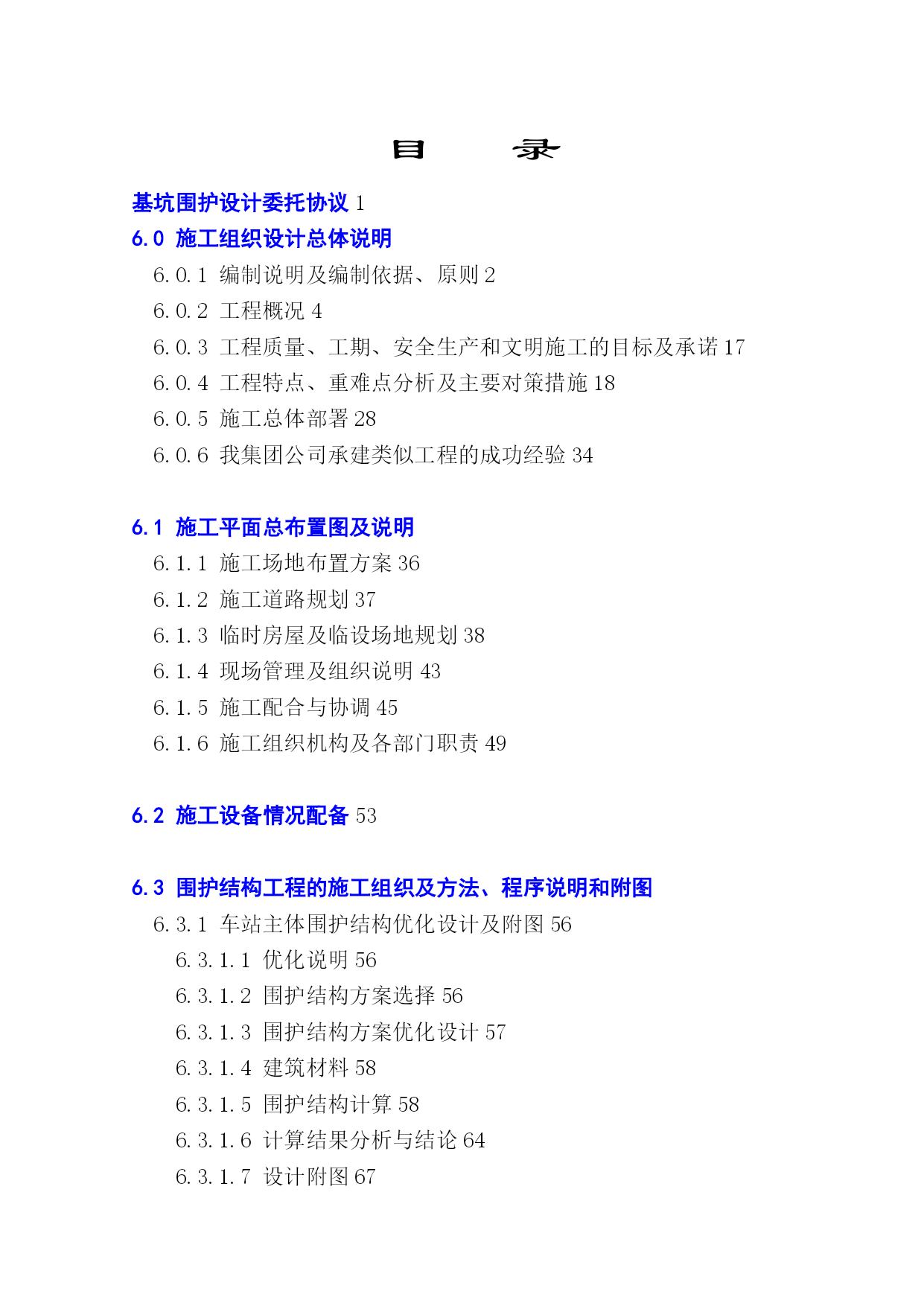 目　录

基坑围护设计委托协议 1

6.0 施工组织设计总体说明

6.0.1 编制说明及编制依据、原则 2

6.0.2 工程概况 4

6.0.3 工程质量、工期、安全生产和文明施工的目标及承诺 17

6.0.4 工程特点、重难点分析及主要对策措施 18

6.0.5 施工总体部署 28

6.0.6 我集团公司承建类似工程的成功经验 34

6.1 施工平面总布置图及说明

6.1.1 施工场地布置方案 36

6.1.2 施工道路规划 37

6.1.3 临时房屋及临设场地规划 38

6.1.4 现场管理及组织说明 43

6.1.5 施工配合与协调 45

6.1.6 施工组织机构及各部门职责 49

6.2 施工设备情况配备 53

6.3 围护结构工程的施工组织及方法、程序说明和附图

6.3.1 车站主体围护结构优化设计及附图 56

6.3.1.1 优化说明 56

6.3.1.2 围护结构方案选择 56

6.3.1.3 围护结构方案优化设计 57

6.3.1.4 建筑材料 58

6.3.1.5 围护结构计算 58

6.3.1.6 计算结果分析与结论 64

6.3.1.7 设计附图 67